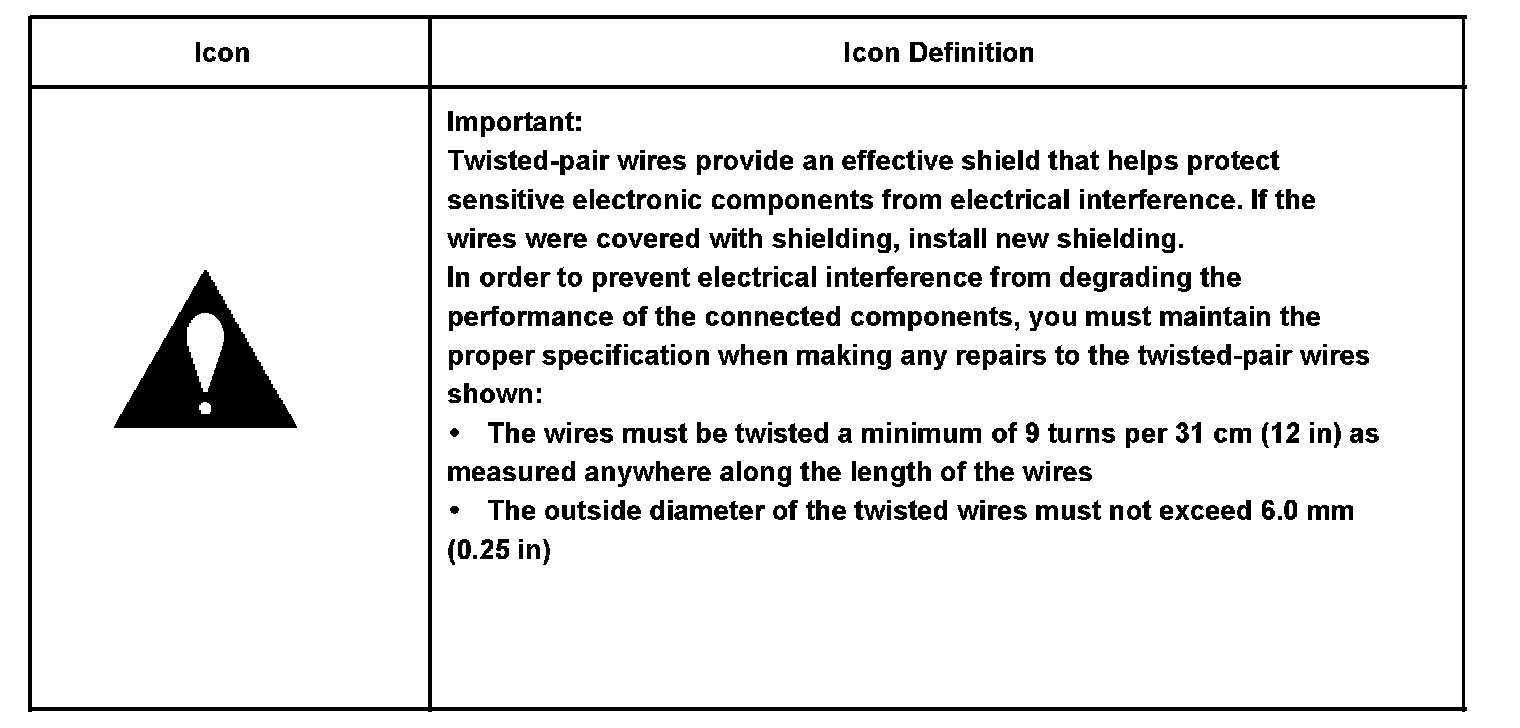 | Icon | Icon Definition |
|---|---|
|  | Important: Twisted-pair wires provide an effective shield that helps protect sensitive electronic components from electrical interference. If the wires were covered with shielding, install new shielding. In order to prevent electrical interference from degrading the performance of the connected components, you must maintain the proper specification when making any repairs to the twisted-pair wires shown: • The wires must be twisted a minimum of 9 turns per 31 cm (12 in) as measured anywhere along the length of the wires • The outside diameter of the twisted wires must not exceed 6.0 mm (0.25 in) |